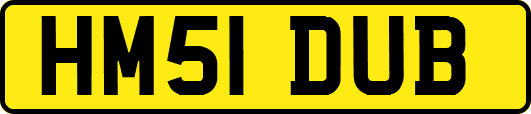 HM51 DUB